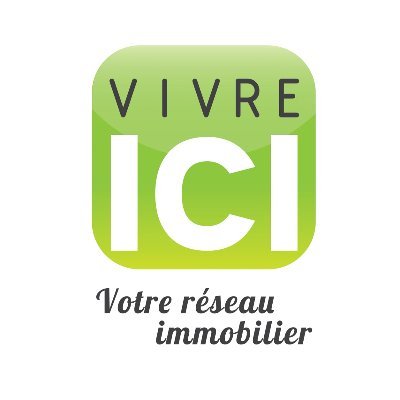 VIVRE
ICI

Votre réseau immobilier